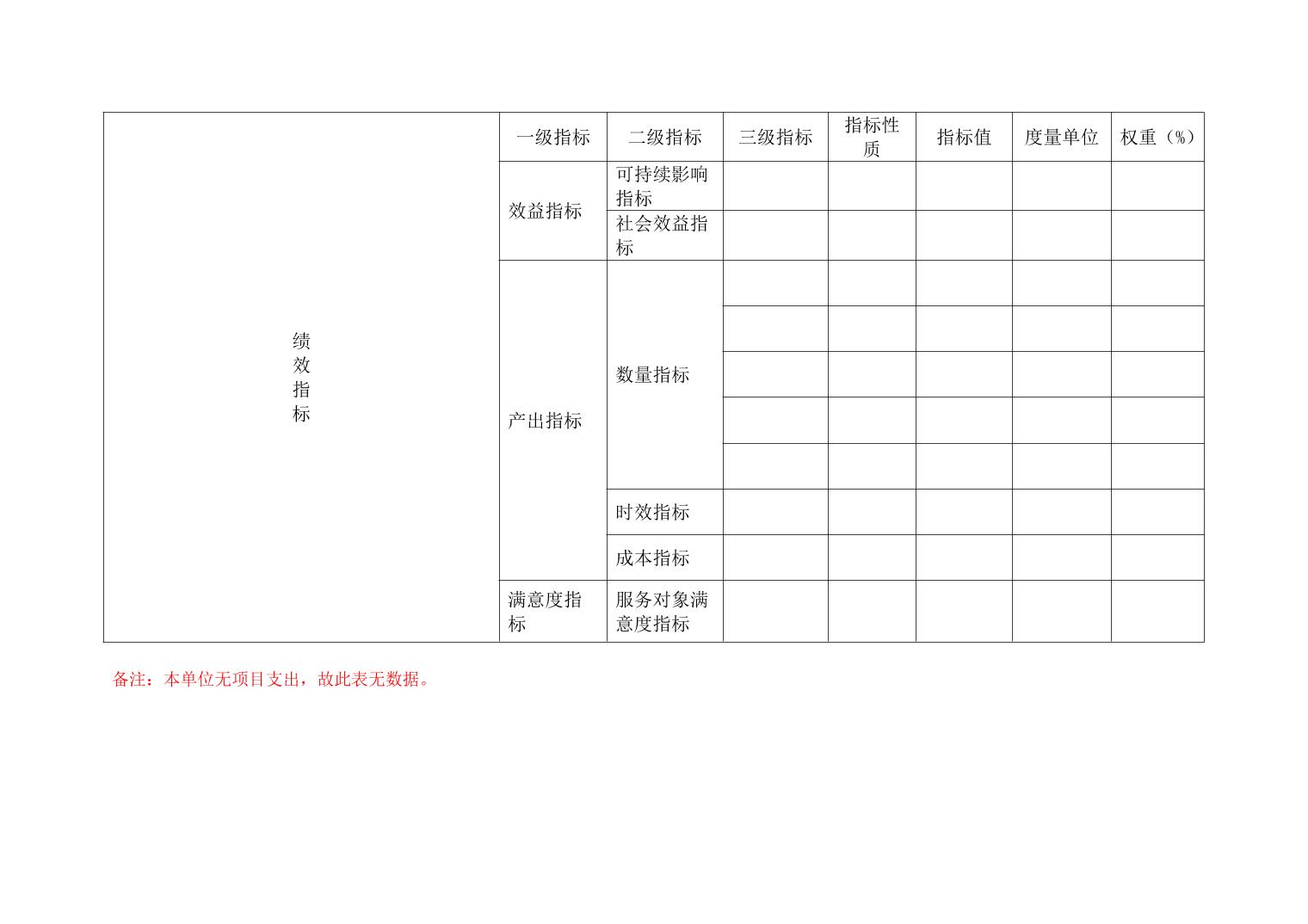 | 绩效指标 | 一级指标 | 二级指标 | 三级指标 | 指标性质 | 指标值 | 度量单位 | 权重（%） |
|---|---|---|---|---|---|---|---|
| | 效益指标 | 可持续影响指标 | | | | | |
| | | 社会效益指标 | | | | | |
| | 产出指标 | 数量指标 | | | | | |
| | | | | | | | |
| | | | | | | | |
| | | | | | | | |
| | | | | | | | |
| | | 时效指标 | | | | | |
| | | 成本指标 | | | | | |
| | 满意度指标 | 服务对象满意度指标 | | | | | |

备注：本单位无项目支出，故此表无数据。